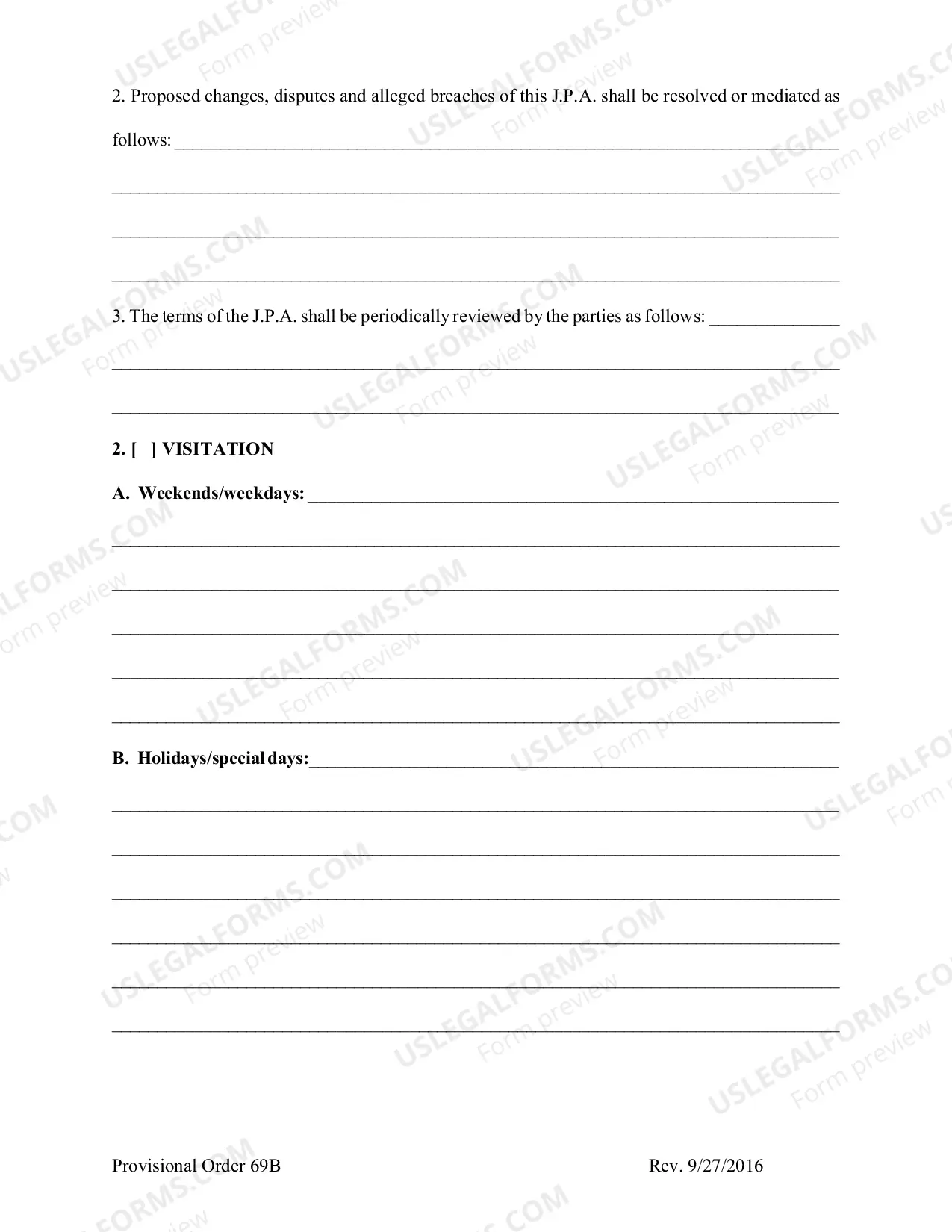 2. Proposed changes, disputes and alleged breaches of this J.P.A. shall be resolved or mediated as follows: ____

____

____

____

3. The terms of the J.P.A. shall be periodically reviewed by the parties as follows: ____

____

____

2. [ ] VISITATION

A. Weekends/weekdays: ____

____

____

____

____

____

B. Holidays/special days: ____

____

____

____

____

____

____

Provisional Order 69B Rev. 9/27/2016

USLEGALFORMS.COM
Form preview